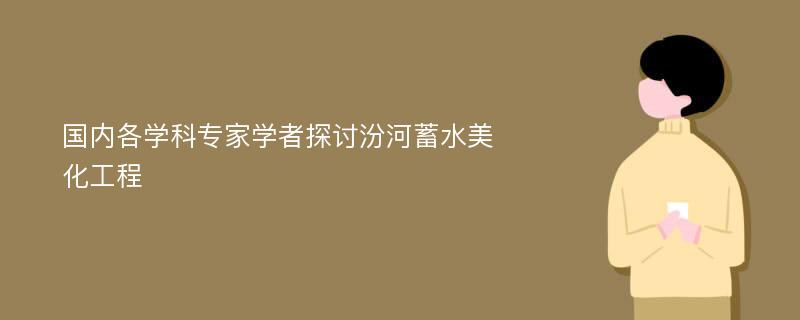 国内各学科专家学者探讨汾河蓄水美化工程